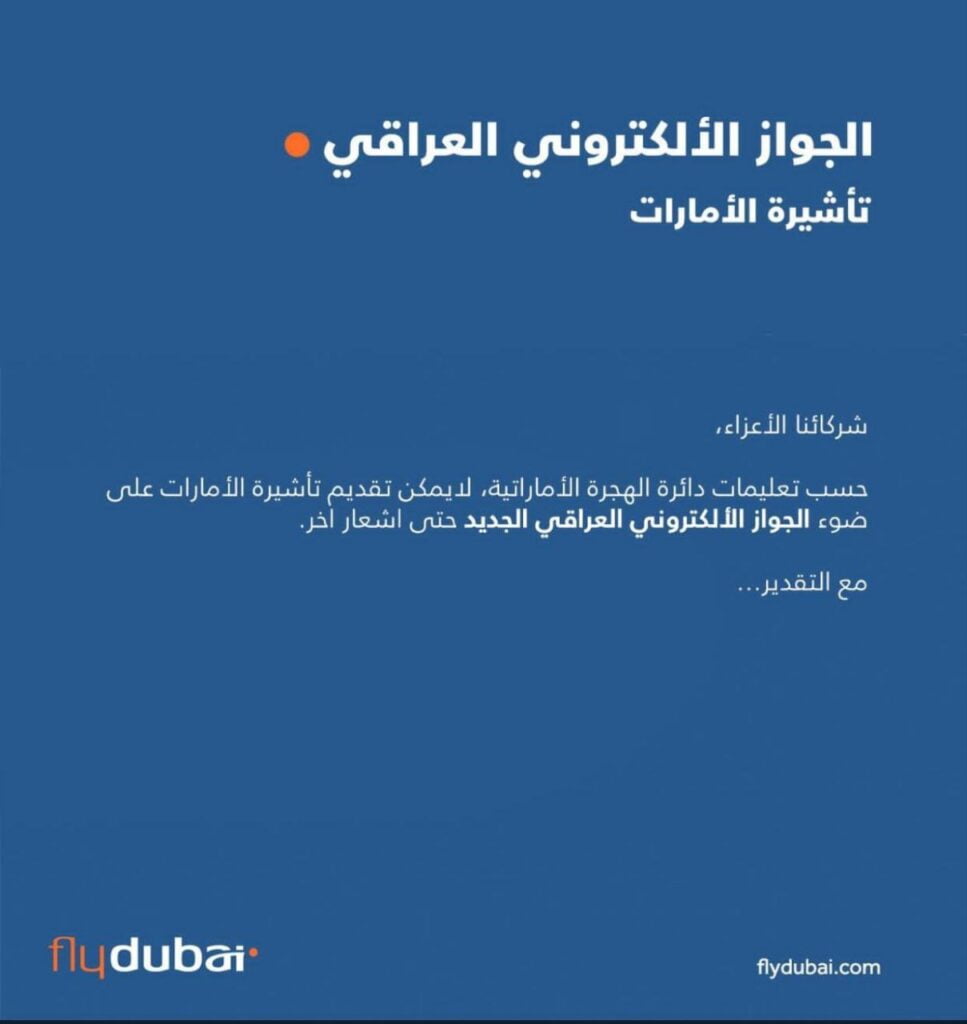 الجواز الألكتروني العراقي

تأشيرة الأمارات

شركائنا الأعزاء،

حسب تعليمات دائرة الهجرة الأماراتية، لايمكن تقديم تأشيرة الأمارات على ضوء الجواز الألكتروني العراقي الجديد حتى اشعار اخر.

مع التقدير...

flydubai

flydubai.com